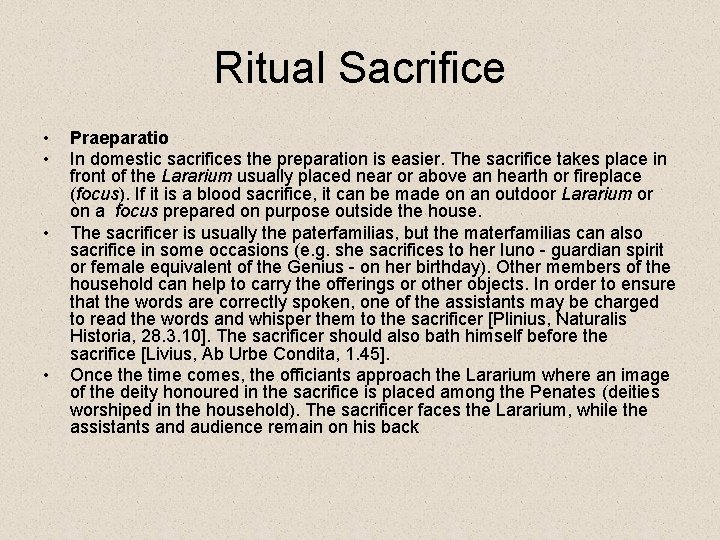 Ritual Sacrifice

• Praeparatio
• In domestic sacrifices the preparation is easier. The sacrifice takes place in front of the Lararium usually placed near or above an hearth or fireplace (focus). If it is a blood sacrifice, it can be made on an outdoor Lararium or on a focus prepared on purpose outside the house.
• The sacrificer is usually the paterfamilias, but the materfamilias can also sacrifice in some occasions (e.g. she sacrifices to her Iuno - guardian spirit or female equivalent of the Genius - on her birthday). Other members of the household can help to carry the offerings or other objects. In order to ensure that the words are correctly spoken, one of the assistants may be charged to read the words and whisper them to the sacrificer [Plinius, Naturalis Historia, 28.3.10]. The sacrificer should also bath himself before the sacrifice [Livius, Ab Urbe Condita, 1.45].
• Once the time comes, the officiants approach the Lararium where an image of the deity honoured in the sacrifice is placed among the Penates (deities worshiped in the household). The sacrificer faces the Lararium, while the assistants and audience remain on his back